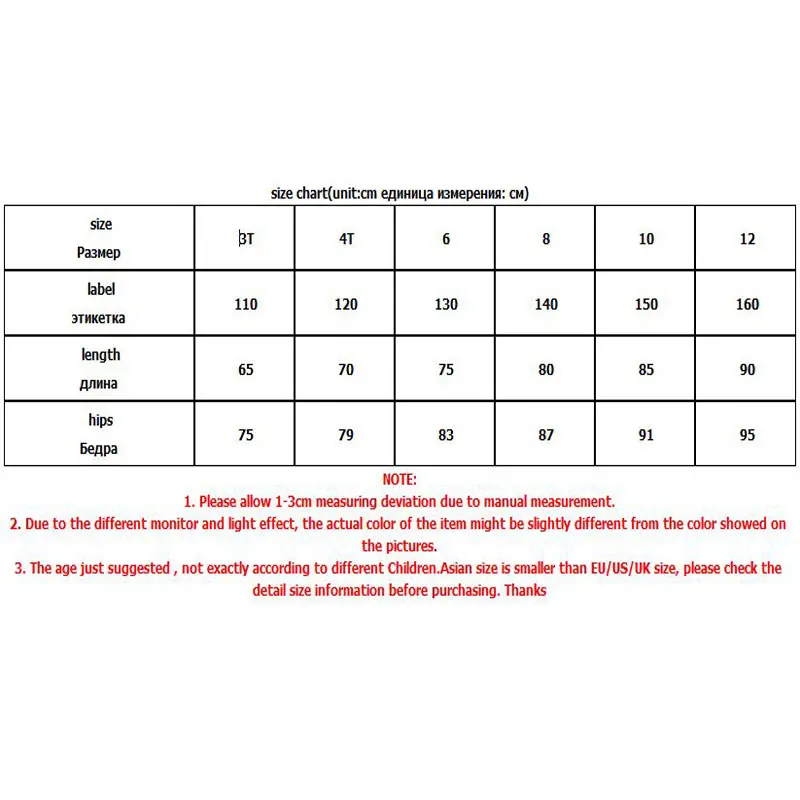 size chart(unit:cm единица измерения: см)

| size Размер | 3T | 4T | 6 | 8 | 10 | 12 |
|---|---|---|---|---|---|---|
| label этикетка | 110 | 120 | 130 | 140 | 150 | 160 |
| length длина | 65 | 70 | 75 | 80 | 85 | 90 |
| hips Бедра | 75 | 79 | 83 | 87 | 91 | 95 |

NOTE:
1. Please allow 1-3cm measuring deviation due to manual measurement.
2. Due to the different monitor and light effect, the actual color of the item might be slightly different from the color showed on the pictures.
3. The age just suggested , not exactly according to different Children.Asian size is smaller than EU/US/UK size, please check the detail size information before purchasing. Thanks